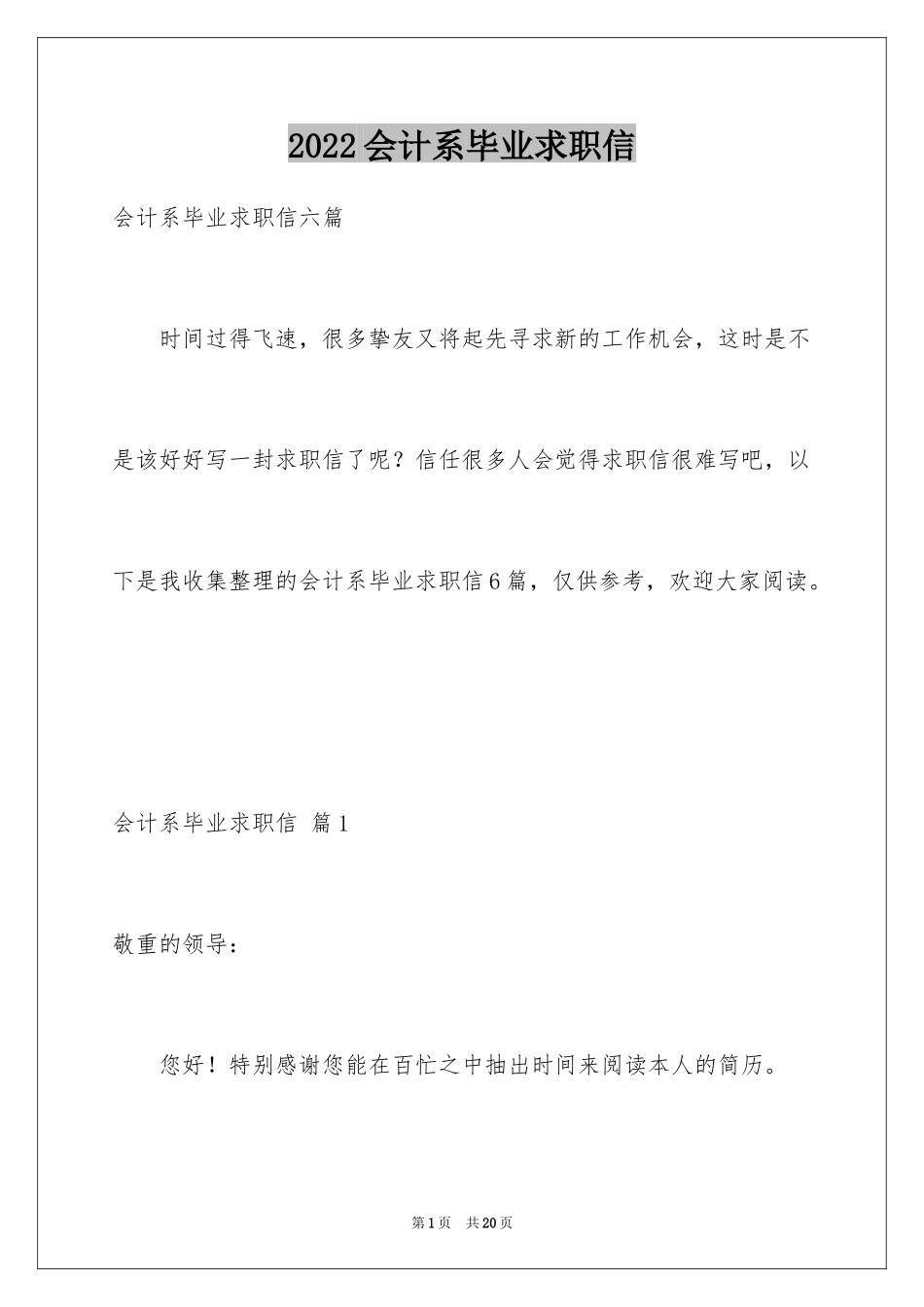 2022会计系毕业求职信

会计系毕业求职信六篇

时间过得飞速，很多挚友又将起先寻求新的工作机会，这时是不是该好好写一封求职信了呢？信任很多人会觉得求职信很难写吧，以下是我收集整理的会计系毕业求职信6篇，仅供参考，欢迎大家阅读。

会计系毕业求职信 篇1

敬重的领导：

您好！特别感谢您能在百忙之中抽出时间来阅读本人的简历。

第1页 共20页